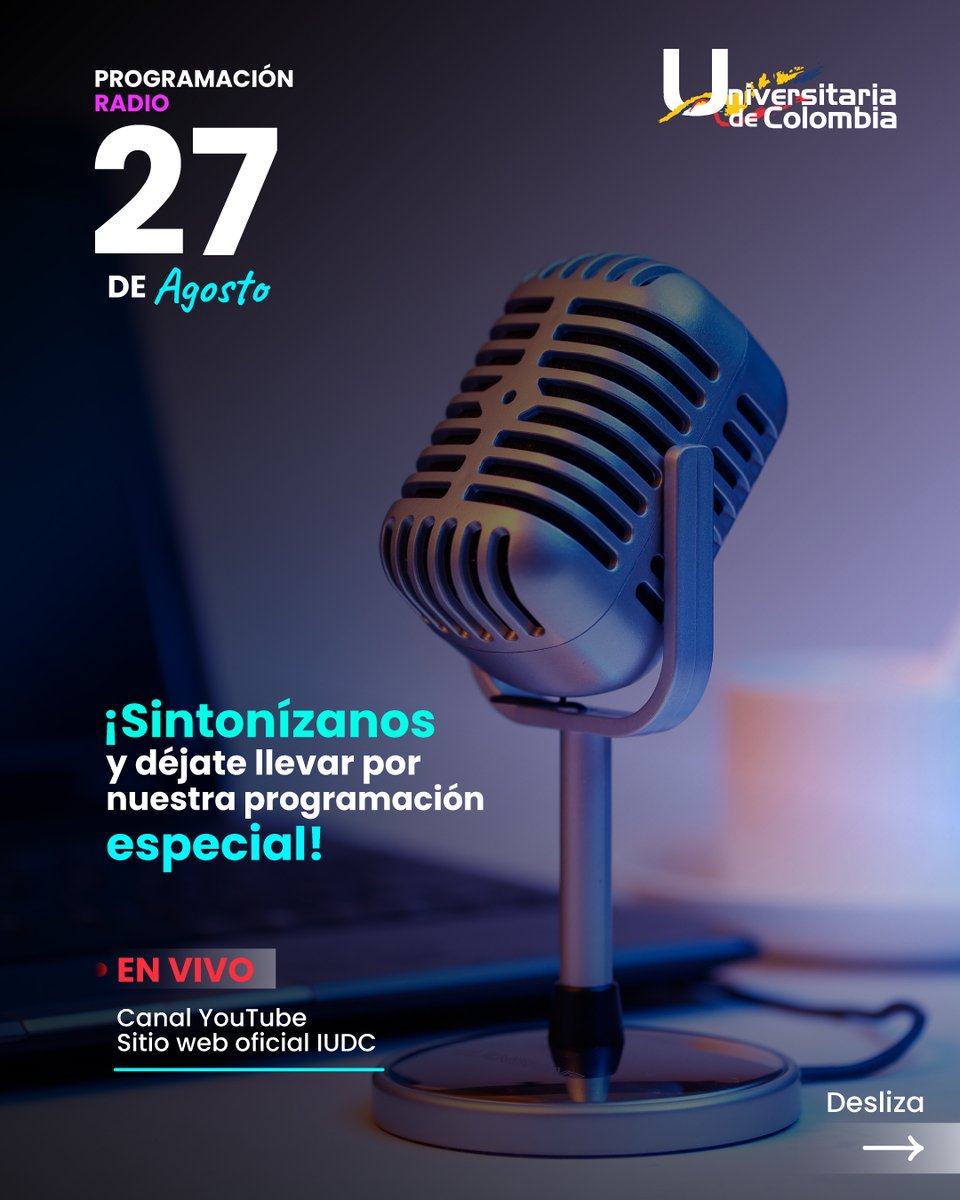 PROGRAMACIÓN
RADIO
27
DE Agosto

Universitaria de Colombia

¡Sintonízanos y déjate llevar por nuestra programación especial!

EN VIVO
Canal YouTube
Sitio web oficial IUDC

Desliza